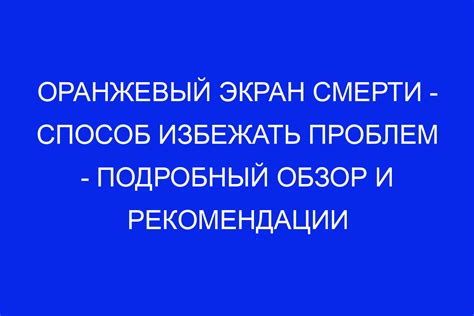 ОРАНЖЕВЫЙ ЭКРАН СМЕРТИ - СПОСОБ ИЗБЕЖАТЬ ПРОБЛЕМ - ПОДРОБНЫЙ ОБЗОР И РЕКОМЕНДАЦИИ